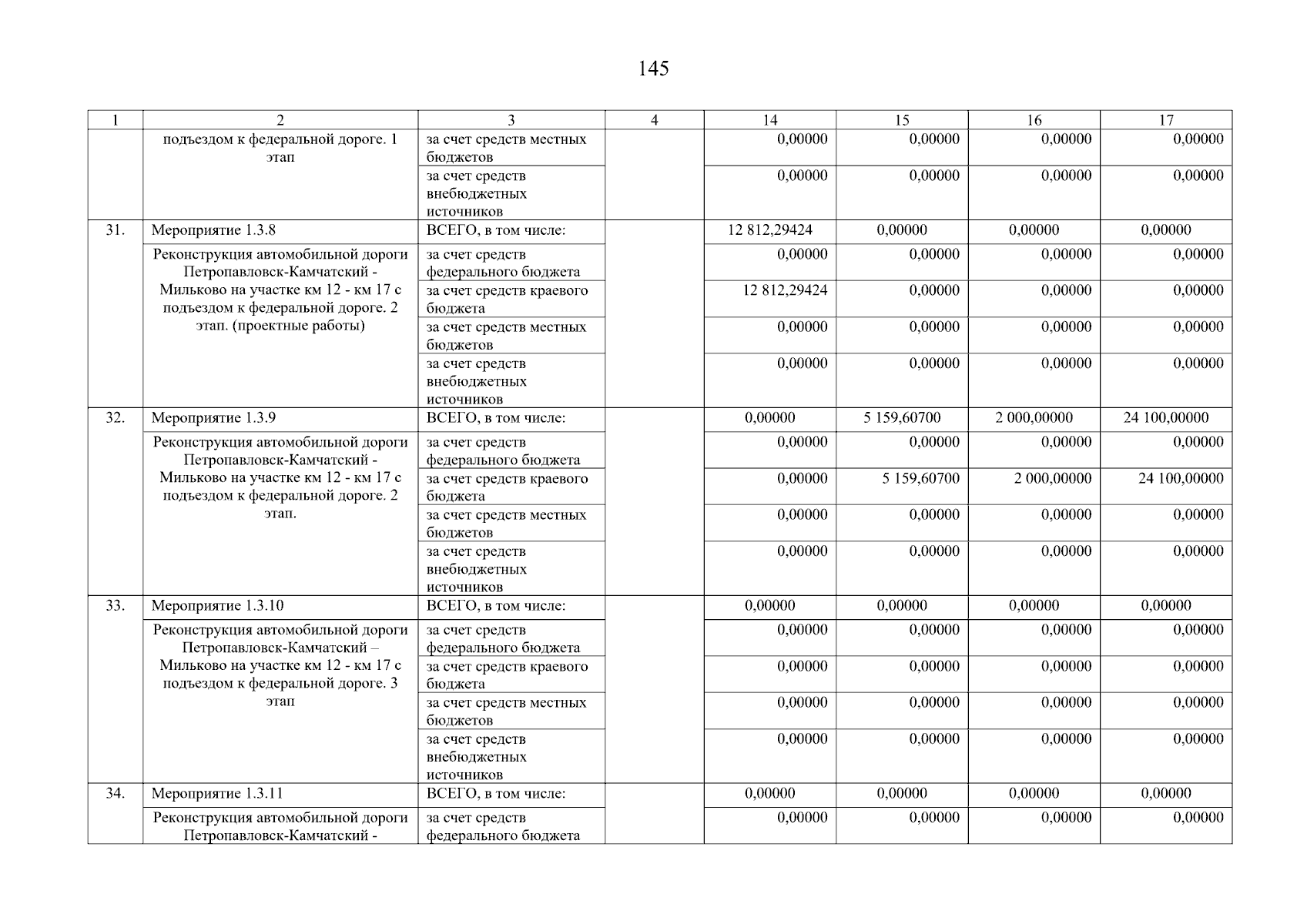 145

| 1 | 2 | 3 | 4 | 14 | 15 | 16 | 17 |
|---|---|---|---|---|---|---|---|
| | подъездом к федеральной дороге. 1 этап | за счет средств местных бюджетов | | 0,00000 | 0,00000 | 0,00000 | 0,00000 |
| | | за счет средств внебюджетных источников | | 0,00000 | 0,00000 | 0,00000 | 0,00000 |
| 31. | Мероприятие 1.3.8 | ВСЕГО, в том числе: | | 12 812,29424 | 0,00000 | 0,00000 | 0,00000 |
| | Реконструкция автомобильной дороги Петропавловск-Камчатский - Мильково на участке км 12 - км 17 с подъездом к федеральной дороге. 2 этап. (проектные работы) | за счет средств федерального бюджета | | 0,00000 | 0,00000 | 0,00000 | 0,00000 |
| | | за счет средств краевого бюджета | | 12 812,29424 | 0,00000 | 0,00000 | 0,00000 |
| | | за счет средств местных бюджетов | | 0,00000 | 0,00000 | 0,00000 | 0,00000 |
| | | за счет средств внебюджетных источников | | 0,00000 | 0,00000 | 0,00000 | 0,00000 |
| 32. | Мероприятие 1.3.9 | ВСЕГО, в том числе: | | 0,00000 | 5 159,60700 | 2 000,00000 | 24 100,00000 |
| | Реконструкция автомобильной дороги Петропавловск-Камчатский - Мильково на участке км 12 - км 17 с подъездом к федеральной дороге. 2 этап. | за счет средств федерального бюджета | | 0,00000 | 0,00000 | 0,00000 | 0,00000 |
| | | за счет средств краевого бюджета | | 0,00000 | 5 159,60700 | 2 000,00000 | 24 100,00000 |
| | | за счет средств местных бюджетов | | 0,00000 | 0,00000 | 0,00000 | 0,00000 |
| | | за счет средств внебюджетных источников | | 0,00000 | 0,00000 | 0,00000 | 0,00000 |
| 33. | Мероприятие 1.3.10 | ВСЕГО, в том числе: | | 0,00000 | 0,00000 | 0,00000 | 0,00000 |
| | Реконструкция автомобильной дороги Петропавловск-Камчатский – Мильково на участке км 12 - км 17 с подъездом к федеральной дороге. 3 этап | за счет средств федерального бюджета | | 0,00000 | 0,00000 | 0,00000 | 0,00000 |
| | | за счет средств краевого бюджета | | 0,00000 | 0,00000 | 0,00000 | 0,00000 |
| | | за счет средств местных бюджетов | | 0,00000 | 0,00000 | 0,00000 | 0,00000 |
| | | за счет средств внебюджетных источников | | 0,00000 | 0,00000 | 0,00000 | 0,00000 |
| 34. | Мероприятие 1.3.11 | ВСЕГО, в том числе: | | 0,00000 | 0,00000 | 0,00000 | 0,00000 |
| | Реконструкция автомобильной дороги Петропавловск-Камчатский - | за счет средств федерального бюджета | | 0,00000 | 0,00000 | 0,00000 | 0,00000 |